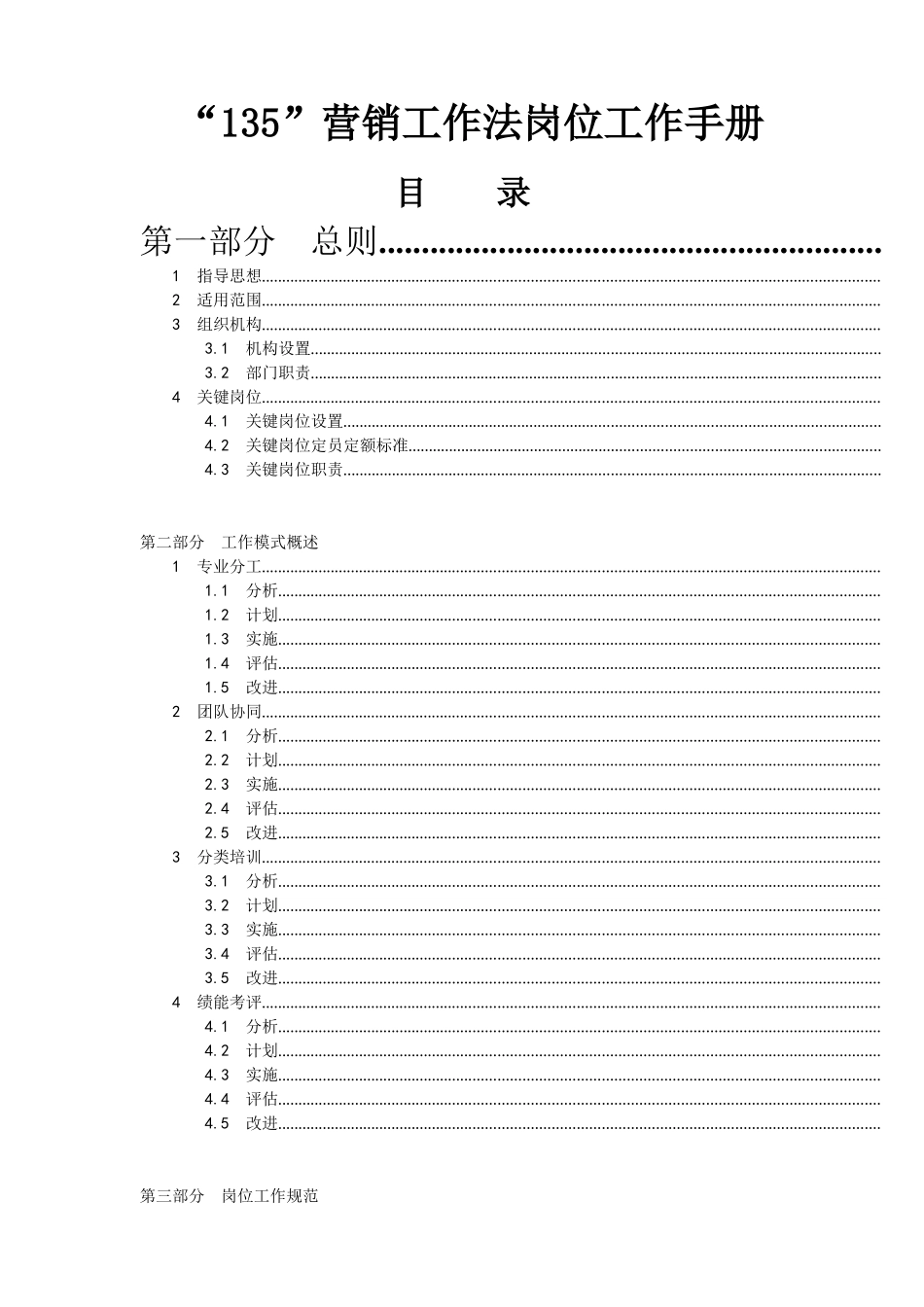 “135”营销工作法岗位工作手册

目 录

第一部分 总则

1 指导思想

2 适用范围

3 组织机构

3.1 机构设置

3.2 部门职责

4 关键岗位

4.1 关键岗位设置

4.2 关键岗位定员定额标准

4.3 关键岗位职责

第二部分 工作模式概述

1 专业分工

1.1 分析

1.2 计划

1.3 实施

1.4 评估

1.5 改进

2 团队协同

2.1 分析

2.2 计划

2.3 实施

2.4 评估

2.5 改进

3 分类培训

3.1 分析

3.2 计划

3.3 实施

3.4 评估

3.5 改进

4 绩能考评

4.1 分析

4.2 计划

4.3 实施

4.4 评估

4.5 改进

第三部分 岗位工作规范